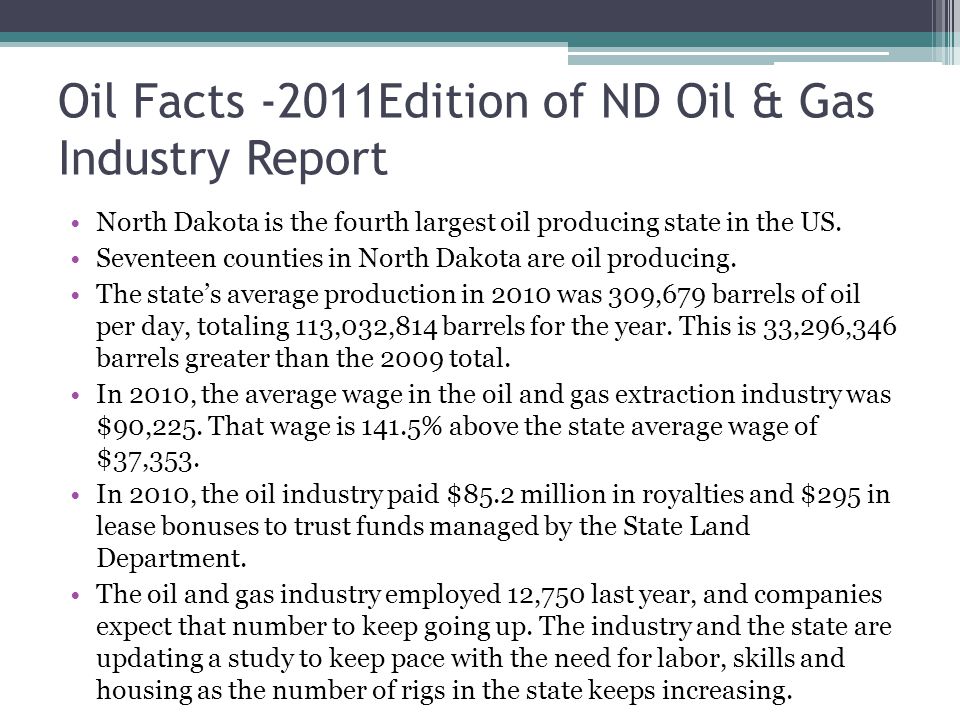 Oil Facts -2011Edition of ND Oil & Gas Industry Report

• North Dakota is the fourth largest oil producing state in the US.
• Seventeen counties in North Dakota are oil producing.
• The state's average production in 2010 was 309,679 barrels of oil per day, totaling 113,032,814 barrels for the year. This is 33,296,346 barrels greater than the 2009 total.
• In 2010, the average wage in the oil and gas extraction industry was \$90,225. That wage is 141.5% above the state average wage of \$37,353.
• In 2010, the oil industry paid \$85.2 million in royalties and \$295 in lease bonuses to trust funds managed by the State Land Department.
• The oil and gas industry employed 12,750 last year, and companies expect that number to keep going up. The industry and the state are updating a study to keep pace with the need for labor, skills and housing as the number of rigs in the state keeps increasing.